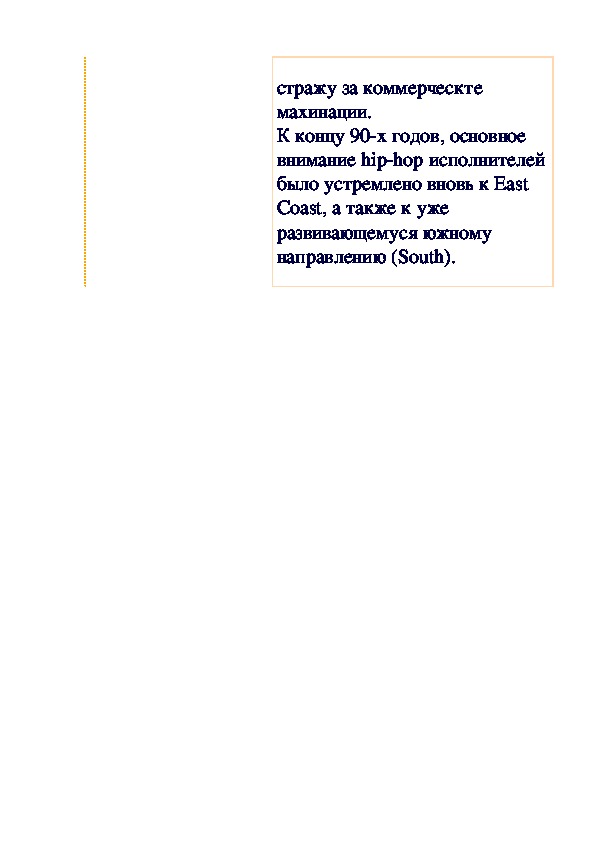 стражу за коммерческте махинации.
К концу 90-х годов, основное внимание hip-hop исполнителей было устремлено вновь к East Coast, а также к уже развивающемуся южному направлению (South).